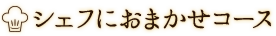 シェフにおまかせコース